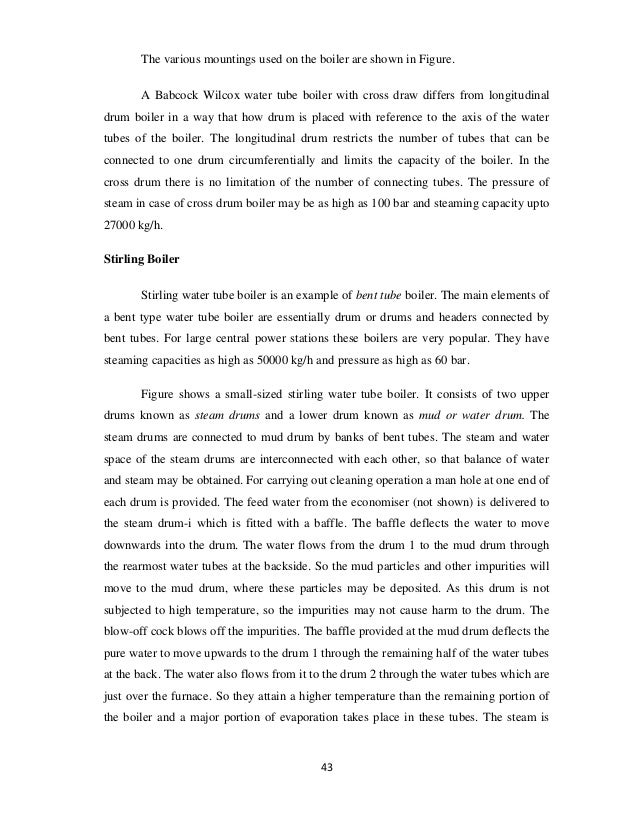 The various mountings used on the boiler are shown in Figure.

A Babcock Wilcox water tube boiler with cross draw differs from longitudinal drum boiler in a way that how drum is placed with reference to the axis of the water tubes of the boiler. The longitudinal drum restricts the number of tubes that can be connected to one drum circumferentially and limits the capacity of the boiler. In the cross drum there is no limitation of the number of connecting tubes. The pressure of steam in case of cross drum boiler may be as high as 100 bar and steaming capacity upto 27000 kg/h.

Stirling Boiler

Stirling water tube boiler is an example of bent tube boiler. The main elements of a bent type water tube boiler are essentially drum or drums and headers connected by bent tubes. For large central power stations these boilers are very popular. They have steaming capacities as high as 50000 kg/h and pressure as high as 60 bar.

Figure shows a small-sized stirling water tube boiler. It consists of two upper drums known as steam drums and a lower drum known as mud or water drum. The steam drums are connected to mud drum by banks of bent tubes. The steam and water space of the steam drums are interconnected with each other, so that balance of water and steam may be obtained. For carrying out cleaning operation a man hole at one end of each drum is provided. The feed water from the economiser (not shown) is delivered to the steam drum-i which is fitted with a baffle. The baffle deflects the water to move downwards into the drum. The water flows from the drum 1 to the mud drum through the rearmost water tubes at the backside. So the mud particles and other impurities will move to the mud drum, where these particles may be deposited. As this drum is not subjected to high temperature, so the impurities may not cause harm to the drum. The blow-off cock blows off the impurities. The baffle provided at the mud drum deflects the pure water to move upwards to the drum 1 through the remaining half of the water tubes at the back. The water also flows from it to the drum 2 through the water tubes which are just over the furnace. So they attain a higher temperature than the remaining portion of the boiler and a major portion of evaporation takes place in these tubes. The steam is

43